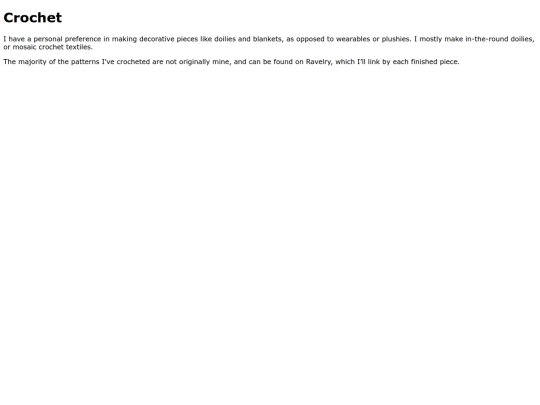 Crochet

I have a personal preference in making decorative pieces like doilies and blankets, as opposed to wearables or plushies. I mostly make in-the-round doilies, or mosaic crochet textiles.

The majority of the patterns I've crocheted are not originally mine, and can be found on Ravelry, which I'll link by each finished piece.